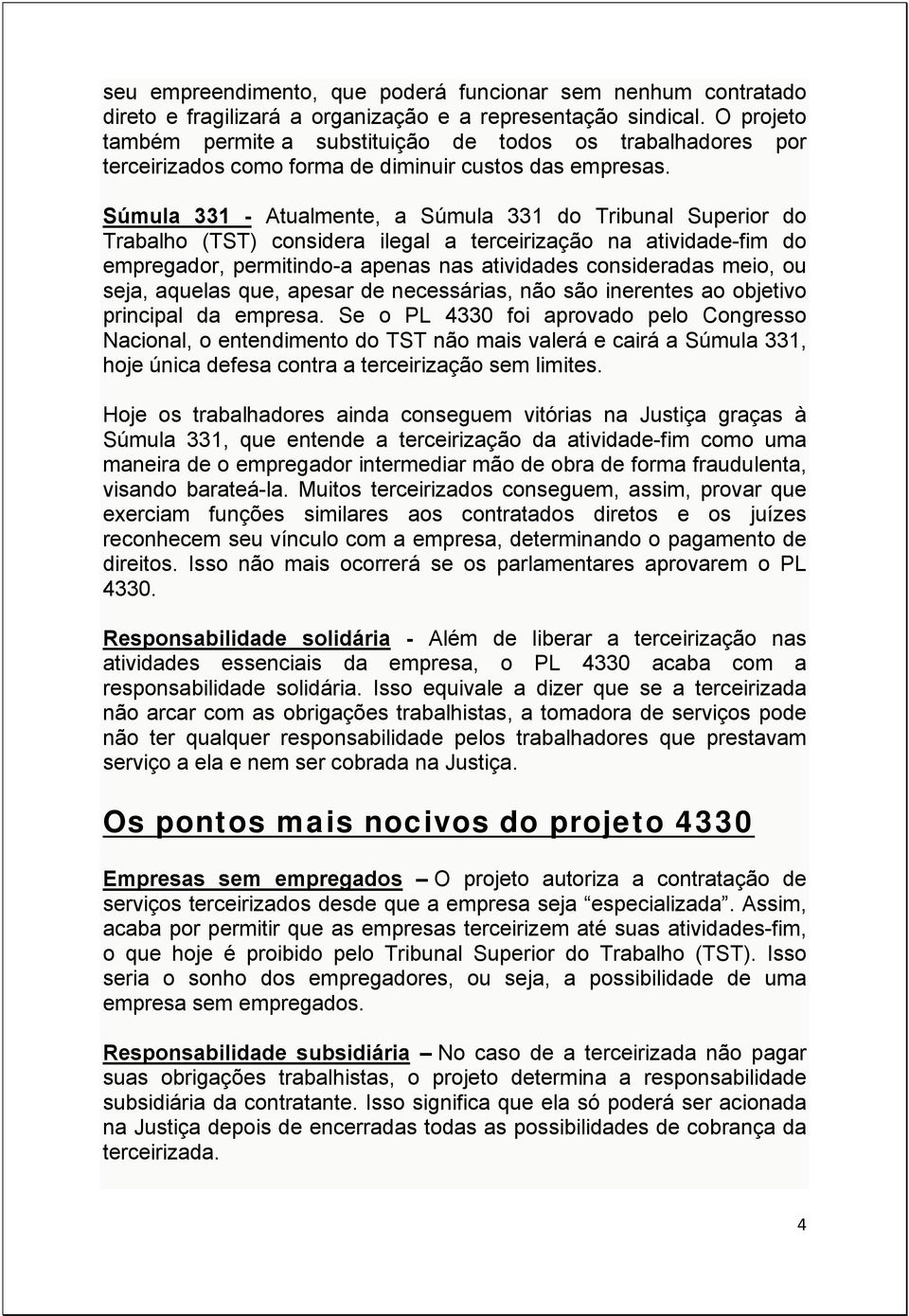 seu empreendimento, que poderá funcionar sem nenhum contratado direto e fragilizará a organização e a representação sindical. O projeto também permite a substituição de todos os trabalhadores por terceirizados como forma de diminuir custos das empresas.

Súmula 331 - Atualmente, a Súmula 331 do Tribunal Superior do Trabalho (TST) considera ilegal a terceirização na atividade-fim do empregador, permitindo-a apenas nas atividades consideradas meio, ou seja, aquelas que, apesar de necessárias, não são inerentes ao objetivo principal da empresa. Se o PL 4330 foi aprovado pelo Congresso Nacional, o entendimento do TST não mais valerá e cairá a Súmula 331, hoje única defesa contra a terceirização sem limites.

Hoje os trabalhadores ainda conseguem vitórias na Justiça graças à Súmula 331, que entende a terceirização da atividade-fim como uma maneira de o empregador intermediar mão de obra de forma fraudulenta, visando barateá-la. Muitos terceirizados conseguem, assim, provar que exerciam funções similares aos contratados diretos e os juízes reconhecem seu vínculo com a empresa, determinando o pagamento de direitos. Isso não mais ocorrerá se os parlamentares aprovarem o PL 4330.

Responsabilidade solidária - Além de liberar a terceirização nas atividades essenciais da empresa, o PL 4330 acaba com a responsabilidade solidária. Isso equivale a dizer que se a terceirizada não arcar com as obrigações trabalhistas, a tomadora de serviços pode não ter qualquer responsabilidade pelos trabalhadores que prestavam serviço a ela e nem ser cobrada na Justiça.

Os pontos mais nocivos do projeto 4330

Empresas sem empregados – O projeto autoriza a contratação de serviços terceirizados desde que a empresa seja “especializada”. Assim, acaba por permitir que as empresas terceirizem até suas atividades-fim, o que hoje é proibido pelo Tribunal Superior do Trabalho (TST). Isso seria o sonho dos empregadores, ou seja, a possibilidade de uma empresa sem empregados.

Responsabilidade subsidiária – No caso de a terceirizada não pagar suas obrigações trabalhistas, o projeto determina a responsabilidade subsidiária da contratante. Isso significa que ela só poderá ser acionada na Justiça depois de encerradas todas as possibilidades de cobrança da terceirizada.

4